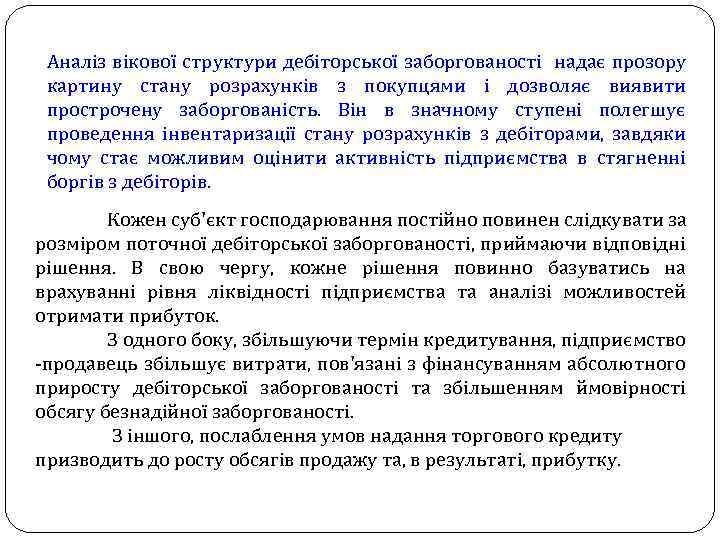 Аналіз вікової структури дебіторської заборгованості надає прозору картину стану розрахунків з покупцями і дозволяє виявити прострочену заборгованість. Він в значному ступені полегшує проведення інвентаризації стану розрахунків з дебіторами, завдяки чому стає можливим оцінити активність підприємства в стягненні боргів з дебіторів.

Кожен суб'єкт господарювання постійно повинен слідкувати за розміром поточної дебіторської заборгованості, приймаючи відповідні рішення. В свою чергу, кожне рішення повинно базуватись на врахуванні рівня ліквідності підприємства та аналізі можливостей отримати прибуток.

З одного боку, збільшуючи термін кредитування, підприємство -продавець збільшує витрати, пов'язані з фінансуванням абсолютного приросту дебіторської заборгованості та збільшенням ймовірності обсягу безнадійної заборгованості.

З іншого, послаблення умов надання торгового кредиту призводить до росту обсягів продажу та, в результаті, прибутку.